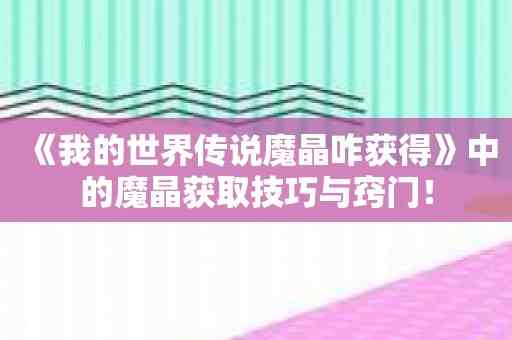 《我的世界传说魔晶咋获得》中的魔晶获取技巧与窍门！